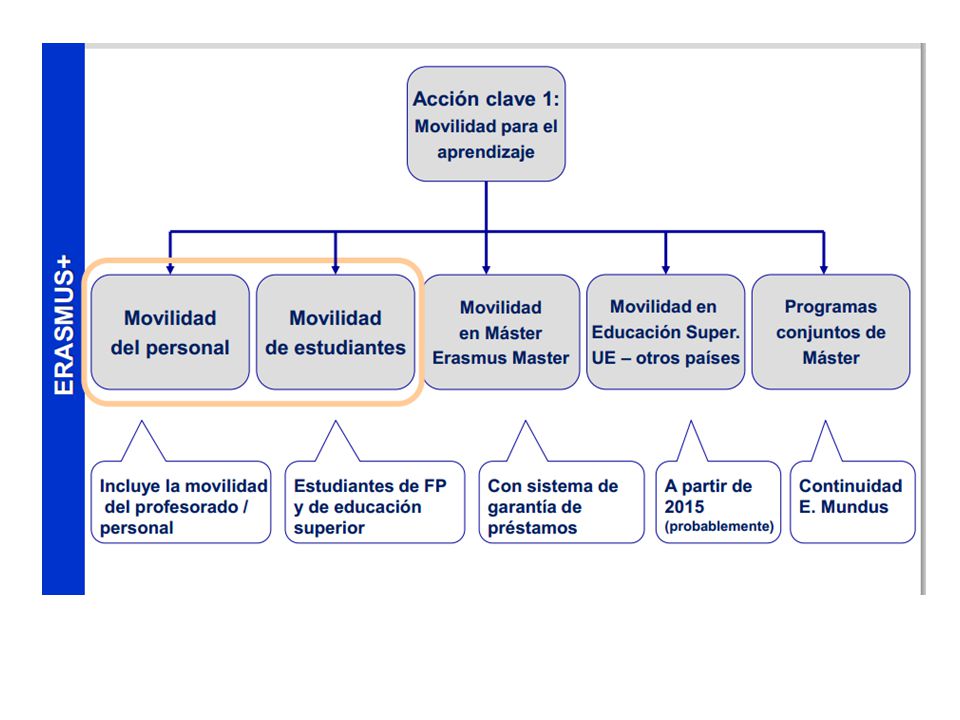 ERASMUS+

Acción clave 1:
Movilidad para el aprendizaje

Movilidad del personal

Movilidad de estudiantes

Movilidad en Máster Erasmus Master

Movilidad en Educación Super. UE – otros países

Programas conjuntos de Máster

Incluye la movilidad del profesorado / personal

Estudiantes de FP y de educación superior

Con sistema de garantía de préstamos

A partir de 2015 (probablemente)

Continuidad E. Mundus